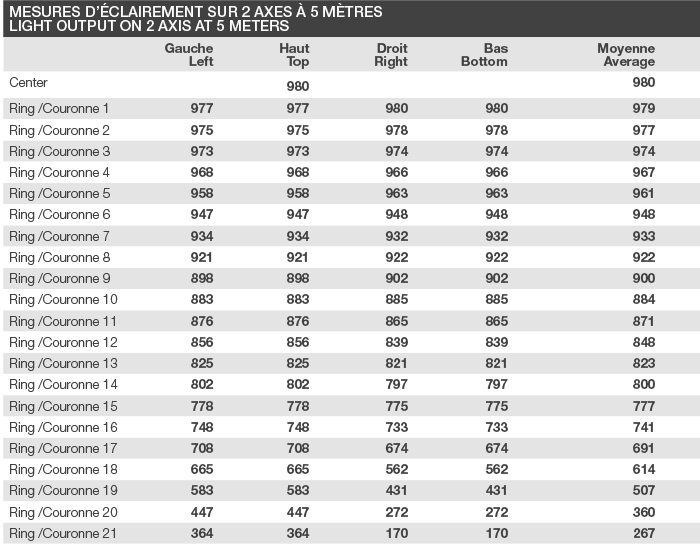 MESURES D'ÉCLAIREMENT SUR 2 AXES À 5 MÈTRES
LIGHT OUTPUT ON 2 AXIS AT 5 METERS

| | Gauche Left | Haut Top | Droit Right | Bas Bottom | Moyenne Average |
|---|---|---|---|---|---|
| Center | | 980 | | | 980 |
| Ring /Couronne 1 | 977 | 977 | 980 | 980 | 979 |
| Ring /Couronne 2 | 975 | 975 | 978 | 978 | 977 |
| Ring /Couronne 3 | 973 | 973 | 974 | 974 | 974 |
| Ring /Couronne 4 | 968 | 968 | 966 | 966 | 967 |
| Ring /Couronne 5 | 958 | 958 | 963 | 963 | 961 |
| Ring /Couronne 6 | 947 | 947 | 948 | 948 | 948 |
| Ring /Couronne 7 | 934 | 934 | 932 | 932 | 933 |
| Ring /Couronne 8 | 921 | 921 | 922 | 922 | 922 |
| Ring /Couronne 9 | 898 | 898 | 902 | 902 | 900 |
| Ring /Couronne 10 | 883 | 883 | 885 | 885 | 884 |
| Ring /Couronne 11 | 876 | 876 | 865 | 865 | 871 |
| Ring /Couronne 12 | 856 | 856 | 839 | 839 | 848 |
| Ring /Couronne 13 | 825 | 825 | 821 | 821 | 823 |
| Ring /Couronne 14 | 802 | 802 | 797 | 797 | 800 |
| Ring /Couronne 15 | 778 | 778 | 775 | 775 | 777 |
| Ring /Couronne 16 | 748 | 748 | 733 | 733 | 741 |
| Ring /Couronne 17 | 708 | 708 | 674 | 674 | 691 |
| Ring /Couronne 18 | 665 | 665 | 562 | 562 | 614 |
| Ring /Couronne 19 | 583 | 583 | 431 | 431 | 507 |
| Ring /Couronne 20 | 447 | 447 | 272 | 272 | 360 |
| Ring /Couronne 21 | 364 | 364 | 170 | 170 | 267 |